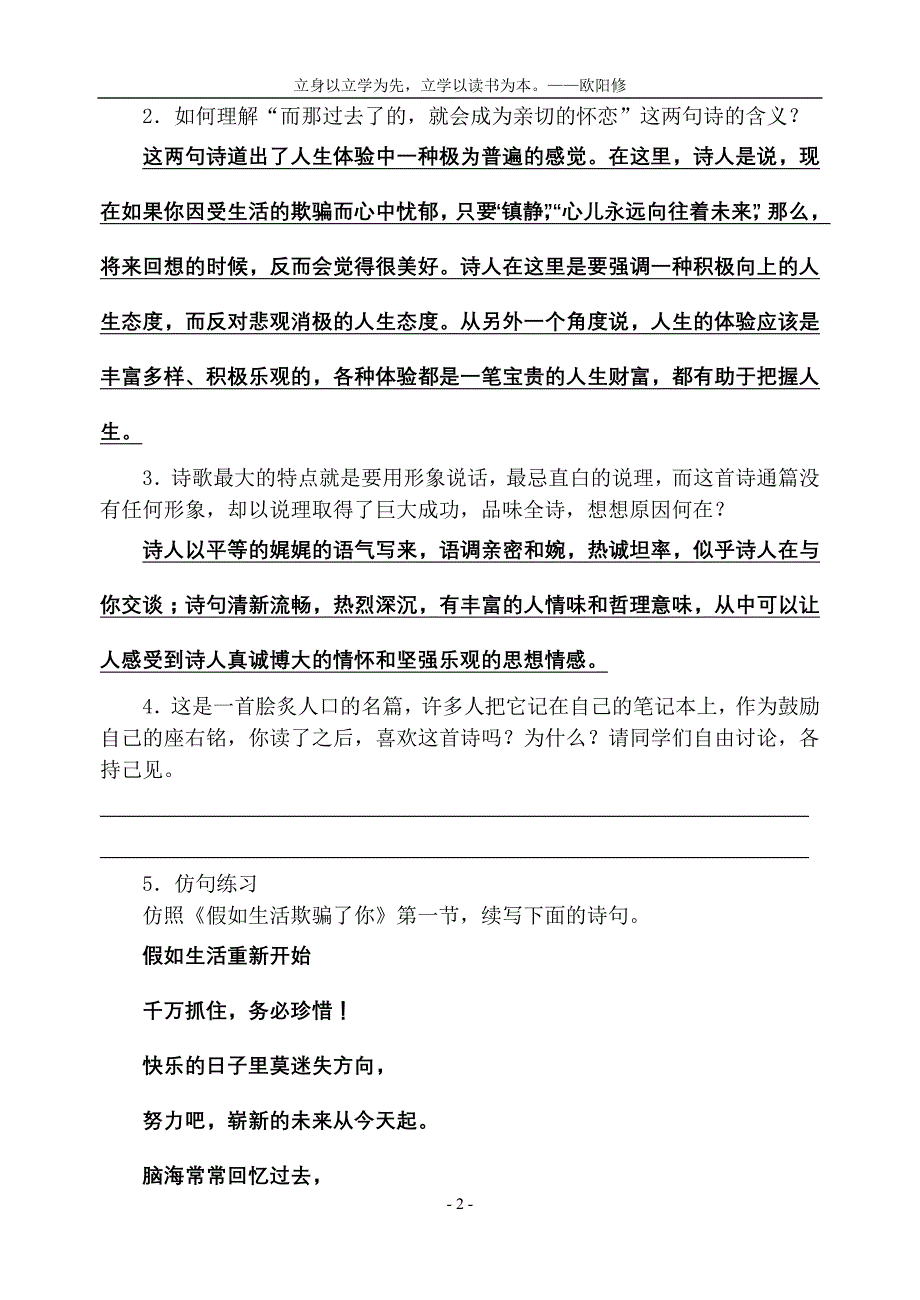 立身以立学为先，立学以读书为本。——欧阳修

2．如何理解“而那过去了的，就会成为亲切的怀恋”这两句诗的含义？

这两句诗道出了人生体验中一种极为普遍的感觉。在这里，诗人是说，现在如果你因受生活的欺骗而心中忧郁，只要“镇静”，“心儿永远向往着未来”，那么，将来回想的时候，反而会觉得很美好。诗人在这里是要强调一种积极向上的人生态度，而反对悲观消极的人生态度。从另外一个角度说，人生的体验应该是丰富多样、积极乐观的，各种体验都是一笔宝贵的人生财富，都有助于把握人生。

3．诗歌最大的特点就是要用形象说话，最忌直白的说理，而这首诗通篇没有任何形象，却以说理取得了巨大成功，品味全诗，想想原因何在？

诗人以平等的娓娓的语气写来，语调亲密和婉，热诚坦率，似乎诗人在与你交谈；诗句清新流畅，热烈深沉，有丰富的人情味和哲理意味，从中可以让人感受到诗人真诚博大的情怀和坚强乐观的思想情感。

4．这是一首脍炙人口的名篇，许多人把它记在自己的笔记本上，作为鼓励自己的座右铭，你读了之后，喜欢这首诗吗？为什么？请同学们自由讨论，各持己见。

5．仿句练习
仿照《假如生活欺骗了你》第一节，续写下面的诗句。

假如生活重新开始

千万抓住，务必珍惜！

快乐的日子里莫迷失方向，

努力吧，崭新的未来从今天起。

脑海常常回忆过去，

- 2 -